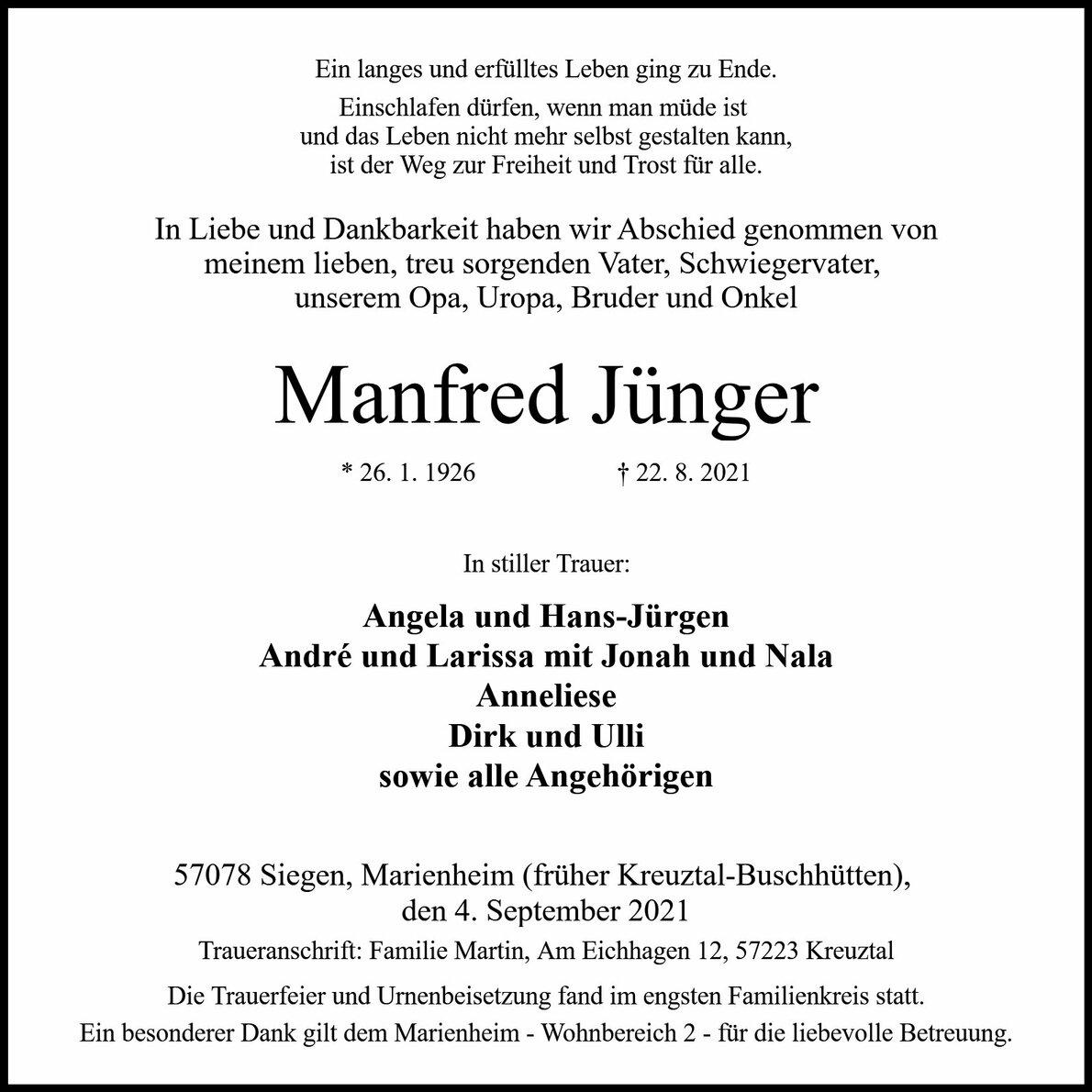 Ein langes und erfülltes Leben ging zu Ende.

Einschlafen dürfen, wenn man müde ist
und das Leben nicht mehr selbst gestalten kann,
ist der Weg zur Freiheit und Trost für alle.

In Liebe und Dankbarkeit haben wir Abschied genommen von meinem lieben, treu sorgenden Vater, Schwiegervater, unserem Opa, Uropa, Bruder und Onkel

Manfred Jünger

* 26. 1. 1926 † 22. 8. 2021

In stiller Trauer:

Angela und Hans-Jürgen
André und Larissa mit Jonah und Nala
Anneliese
Dirk und Ulli
sowie alle Angehörigen

57078 Siegen, Marienheim (früher Kreuztal-Buschhütten),
den 4. September 2021

Traueranschrift: Familie Martin, Am Eichhagen 12, 57223 Kreuztal

Die Trauerfeier und Urnenbeisetzung fand im engsten Familienkreis statt.
Ein besonderer Dank gilt dem Marienheim - Wohnbereich 2 - für die liebevolle Betreuung.